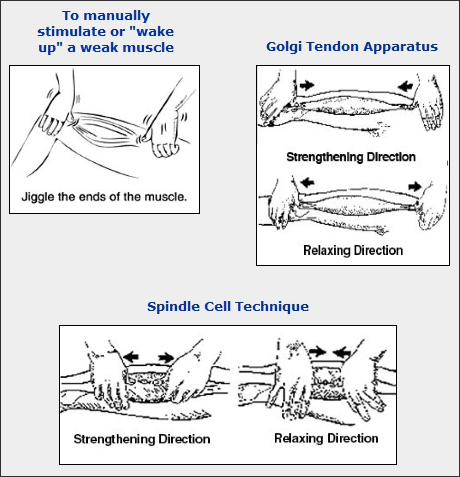 To manually stimulate or "wake up" a weak muscle

Jiggle the ends of the muscle.

Golgi Tendon Apparatus

Strengthening Direction

Relaxing Direction

Spindle Cell Technique

Strengthening Direction

Relaxing Direction